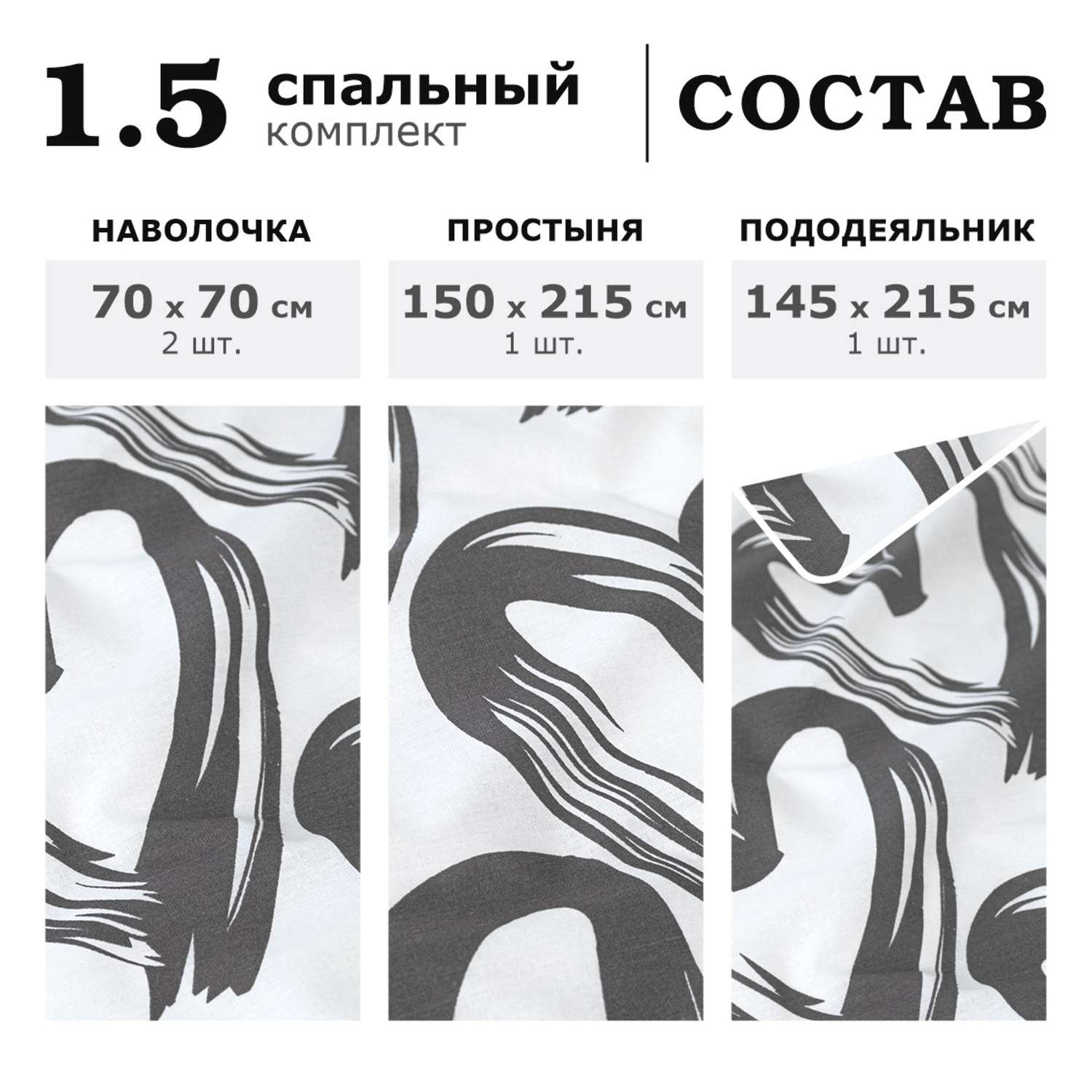 1.5 спальный комплект

СОСТАВ

НАВОЛОЧКА

70 х 70 см
2 шт.

ПРОСТЫНЯ

150 х 215 см
1 шт.

ПОДОДЕЯЛЬНИК

145 х 215 см
1 шт.